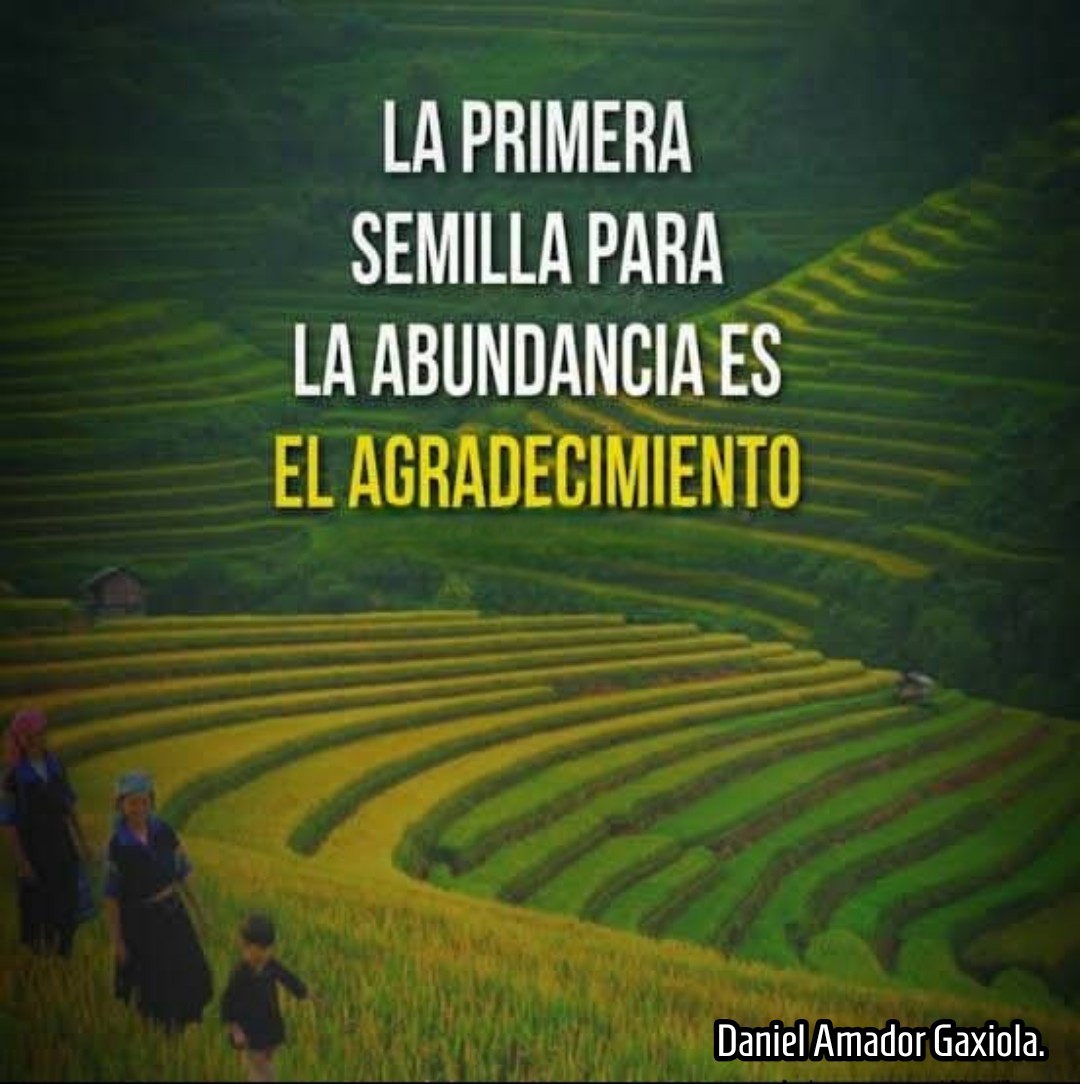 LA PRIMERA SEMILLA PARA LA ABUNDANCIA ES EL AGRADECIMIENTO

Daniel Amador Gaxiola.